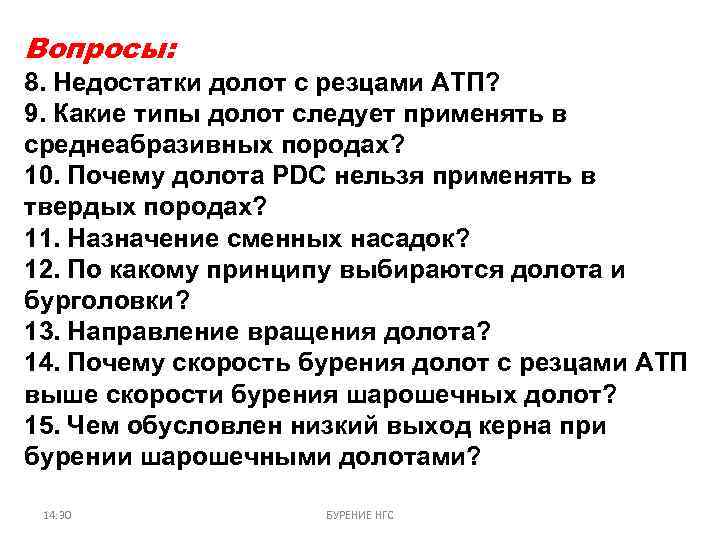 Вопросы:
8. Недостатки долот с резцами АТП?
9. Какие типы долот следует применять в среднеабразивных породах?
10. Почему долота PDC нельзя применять в твердых породах?
11. Назначение сменных насадок?
12. По какому принципу выбираются долота и бурголовки?
13. Направление вращения долота?
14. Почему скорость бурения долот с резцами АТП выше скорости бурения шарошечных долот?
15. Чем обусловлен низкий выход керна при бурении шарошечными долотами?

14:30

БУРЕНИЕ НГС